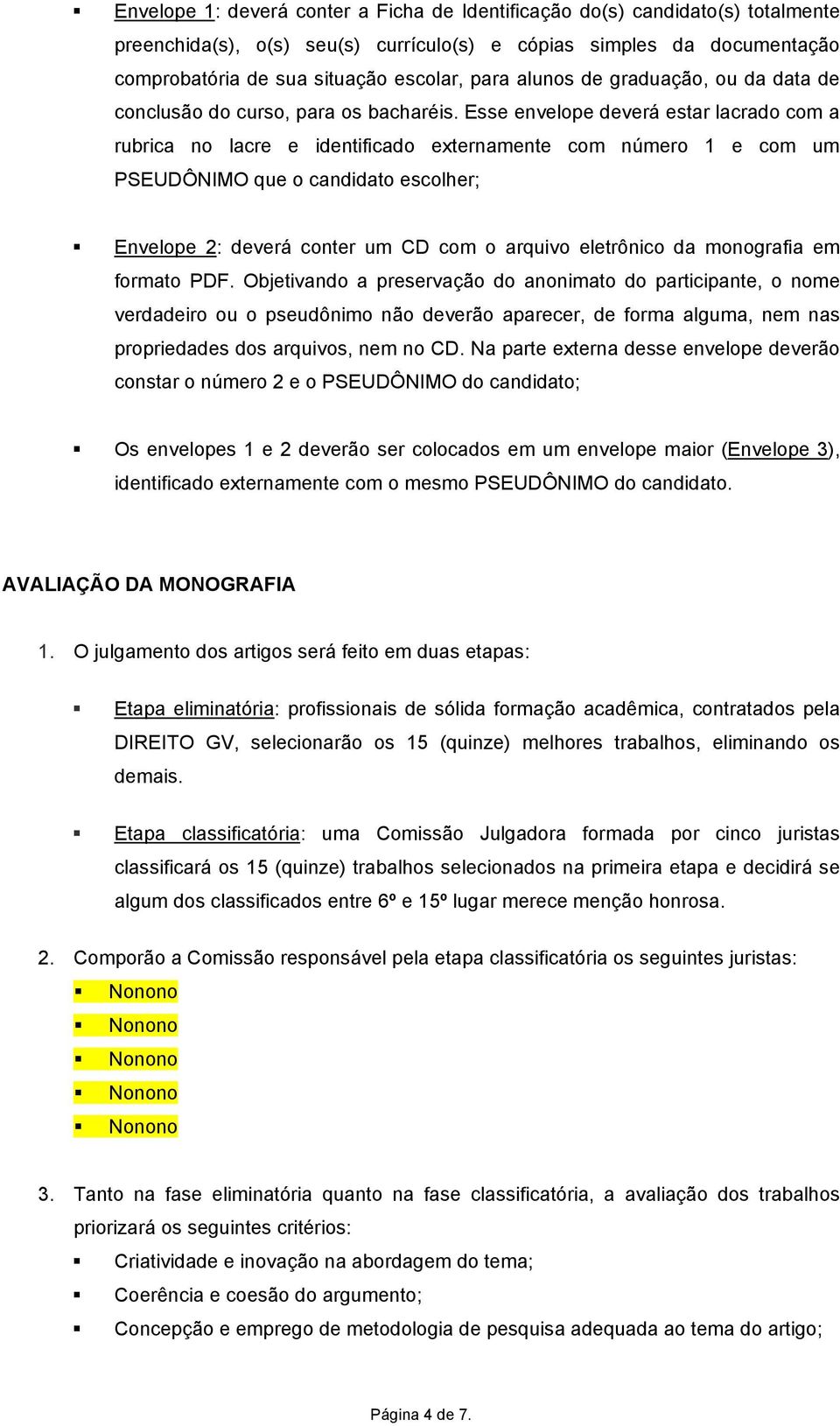 ▪ Envelope 1: deverá conter a Ficha de Identificação do(s) candidato(s) totalmente preenchida(s), o(s) seu(s) currículo(s) e cópias simples da documentação comprobatória de sua situação escolar, para alunos de graduação, ou da data de conclusão do curso, para os bacharéis. Esse envelope deverá estar lacrado com a rubrica no lacre e identificado externamente com número 1 e com um PSEUDÔNIMO que o candidato escolher;

▪ Envelope 2: deverá conter um CD com o arquivo eletrônico da monografia em formato PDF. Objetivando a preservação do anonimato do participante, o nome verdadeiro ou o pseudônimo não deverão aparecer, de forma alguma, nem nas propriedades dos arquivos, nem no CD. Na parte externa desse envelope deverão constar o número 2 e o PSEUDÔNIMO do candidato;

▪ Os envelopes 1 e 2 deverão ser colocados em um envelope maior (Envelope 3), identificado externamente com o mesmo PSEUDÔNIMO do candidato.

AVALIAÇÃO DA MONOGRAFIA

1. O julgamento dos artigos será feito em duas etapas:

▪ Etapa eliminatória: profissionais de sólida formação acadêmica, contratados pela DIREITO GV, selecionarão os 15 (quinze) melhores trabalhos, eliminando os demais.

▪ Etapa classificatória: uma Comissão Julgadora formada por cinco juristas classificará os 15 (quinze) trabalhos selecionados na primeira etapa e decidirá se algum dos classificados entre 6º e 15º lugar merece menção honrosa.

2. Comporão a Comissão responsável pela etapa classificatória os seguintes juristas:
▪ Nonono
▪ Nonono
▪ Nonono
▪ Nonono
▪ Nonono

3. Tanto na fase eliminatória quanto na fase classificatória, a avaliação dos trabalhos priorizará os seguintes critérios:
▪ Criatividade e inovação na abordagem do tema;
▪ Coerência e coesão do argumento;
▪ Concepção e emprego de metodologia de pesquisa adequada ao tema do artigo;

Página 4 de 7.